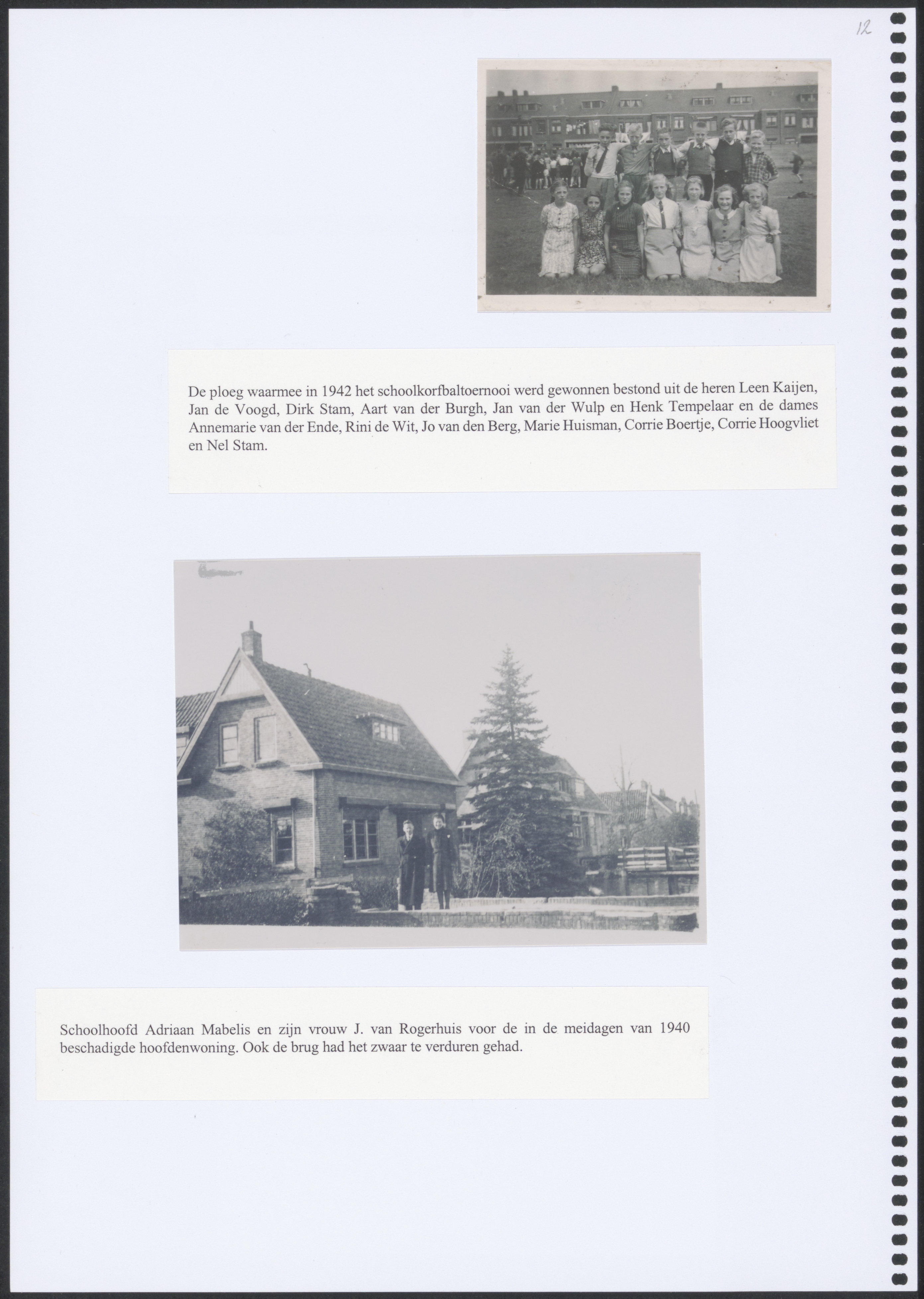 12

De ploeg waarmee in 1942 het schoolkorfbaltoernooi werd gewonnen bestond uit de heren Leen Kaijen, Jan de Voogd, Dirk Stam, Aart van der Burgh, Jan van der Wulp en Henk Tempelaar en de dames Annemarie van der Ende, Rini de Wit, Jo van den Berg, Marie Huisman, Corrie Boertje, Corrie Hoogvliet en Nel Stam.

Schoolhoofd Adriaan Mabelis en zijn vrouw J. van Rogerhuis voor de in de meidagen van 1940 beschadigde hoofdenwoning. Ook de brug had het zwaar te verduren gehad.